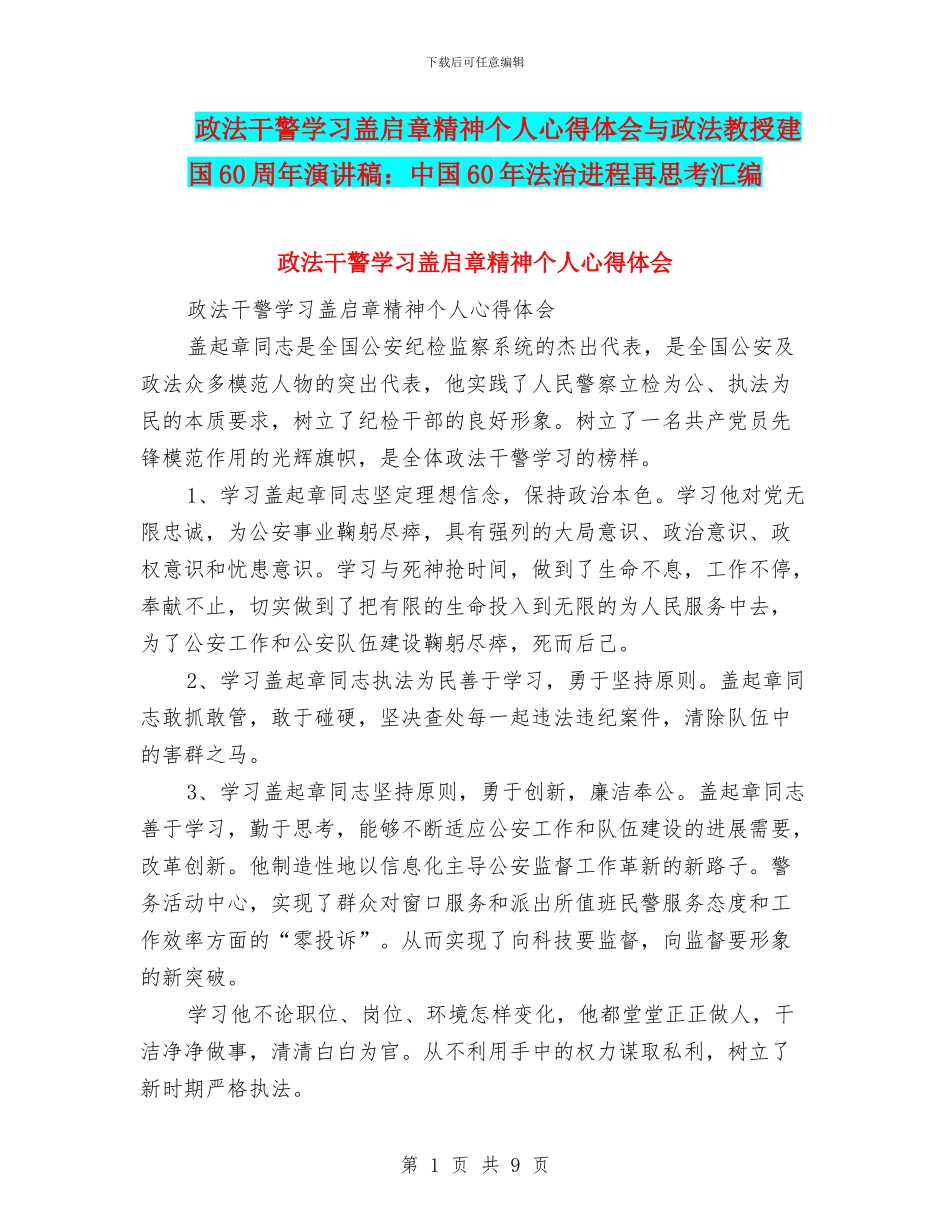 下载后可任意编辑

政法干警学习盖启章精神个人心得体会与政法教授建国60周年演讲稿：中国60年法治进程再思考汇编

政法干警学习盖启章精神个人心得体会

政法干警学习盖启章精神个人心得体会

盖起章同志是全国公安纪检监察系统的杰出代表，是全国公安及政法众多模范人物的突出代表，他实践了人民警察立检为公、执法为民的本质要求，树立了纪检干部的良好形象。树立了一名共产党员先锋模范作用的光辉旗帜，是全体政法干警学习的榜样。

1、学习盖起章同志坚定理想信念，保持政治本色。学习他对党无限忠诚，为公安事业鞠躬尽瘁，具有强列的大局意识、政治意识、政权意识和忧患意识。学习与死神抢时间，做到了生命不息，工作不停，奉献不止，切实做到了把有限的生命投入到无限的为人民服务中去，为了公安工作和公安队伍建设鞠躬尽瘁，死而后已。

2、学习盖起章同志执法为民善于学习，勇于坚持原则。盖起章同志敢抓敢管，敢于碰硬，坚决查处每一起违法违纪案件，清除队伍中的害群之马。

3、学习盖起章同志坚持原则，勇于创新，廉洁奉公。盖起章同志善于学习，勤于思考，能够不断适应公安工作和队伍建设的进展需要，改革创新。他制造性地以信息化主导公安监督工作革新的新路子。警务活动中心，实现了群众对窗口服务和派出所值班民警服务态度和工作效率方面的“零投诉”。从而实现了向科技要监督，向监督要形象的新突破。

学习他不论职位、岗位、环境怎样变化，他都堂堂正正做人，干洁净净做事，清清白白为官。从不利用手中的权力谋取私利，树立了新时期严格执法。

第 1 页 共 9 页